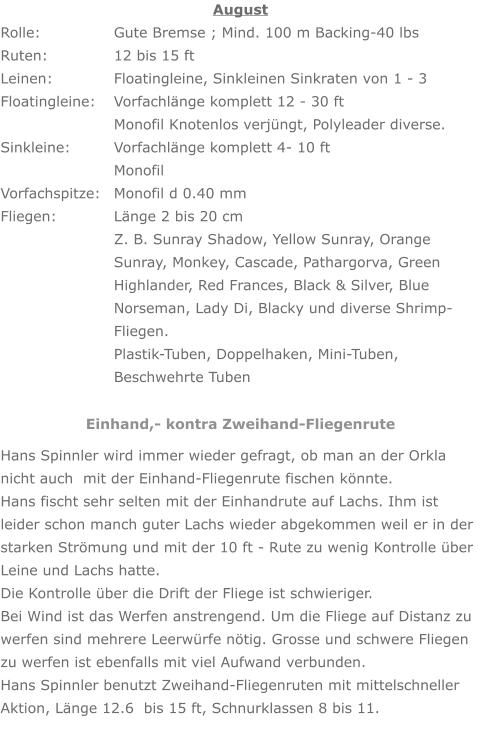 August

Rolle: Gute Bremse ; Mind. 100 m Backing-40 lbs
Ruten: 12 bis 15 ft
Leinen: Floatingleine, Sinkleinen Sinkraten von 1 - 3
Floatingleine: Vorfachlänge komplett 12 - 30 ft
Monofil Knotenlos verjüngt, Polyleader diverse.
Sinkleine: Vorfachlänge komplett 4- 10 ft
Monofil
Vorfachspitze: Monofil d 0.40 mm
Fliegen: Länge 2 bis 20 cm
Z. B. Sunray Shadow, Yellow Sunray, Orange Sunray, Monkey, Cascade, Pathargorva, Green Highlander, Red Frances, Black & Silver, Blue Norseman, Lady Di, Blacky und diverse Shrimp-Fliegen.
Plastik-Tuben, Doppelhaken, Mini-Tuben, Beschwehrte Tuben

Einhand,- kontra Zweihand-Fliegenrute

Hans Spinnler wird immer wieder gefragt, ob man an der Orkla nicht auch mit der Einhand-Fliegenrute fischen könnte.
Hans fischt sehr selten mit der Einhandrute auf Lachs. Ihm ist leider schon manch guter Lachs wieder abgekommen weil er in der starken Strömung und mit der 10 ft - Rute zu wenig Kontrolle über Leine und Lachs hatte.
Die Kontrolle über die Drift der Fliege ist schwieriger.
Bei Wind ist das Werfen anstrengend. Um die Fliege auf Distanz zu werfen sind mehrere Leerwürfe nötig. Grosse und schwere Fliegen zu werfen ist ebenfalls mit viel Aufwand verbunden.
Hans Spinnler benutzt Zweihand-Fliegenruten mit mittelschneller Aktion, Länge 12.6 bis 15 ft, Schnurklassen 8 bis 11.